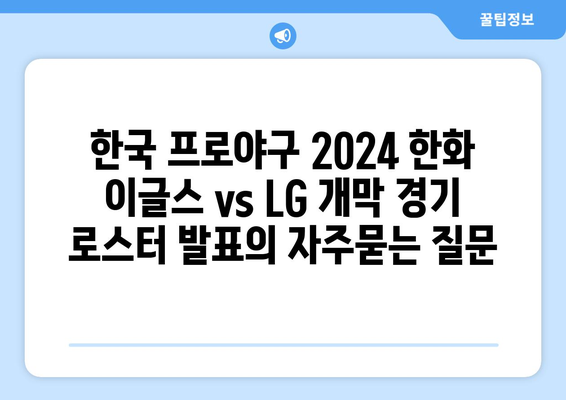 꿀팁정보

한국 프로야구 2024 한화 이글스 vs LG 개막 경기 로스터 발표의 자주묻는 질문